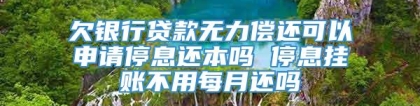 欠银行贷款无力偿还可以申请停息还本吗 停息挂账不用每月还吗